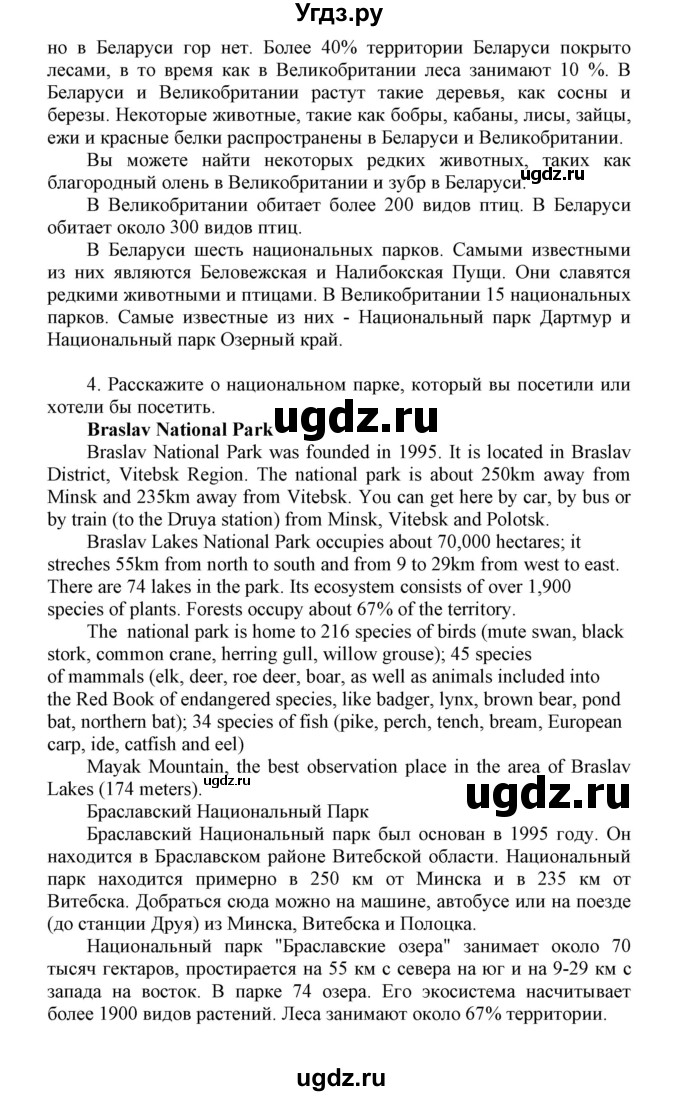 Угдз.ру

но в Беларуси гор нет. Более 40% территории Беларуси покрыто лесами, в то время как в Великобритании леса занимают 10 %. В Беларуси и Великобритании растут такие деревья, как сосны и березы. Некоторые животные, такие как бобры, кабаны, лисы, зайцы, ежи и красные белки распространены в Беларуси и Великобритании.

Вы можете найти некоторых редких животных, таких как благородный олень в Великобритании и зубр в Беларуси. ugdz.ru

В Великобритании обитает более 200 видов птиц. В Беларуси обитает около 300 видов птиц.

В Беларуси шесть национальных парков. Самыми известными из них являются Беловежская и Налибокская Пущи. Они славятся редкими животными и птицами. В Великобритании 15 национальных парков. Самые известные из них - Национальный парк Дартмур и Национальный парк Озерный край.

4. Расскажите о национальном парке, который вы посетили или хотели бы посетить.

Braslav National Park ugdz.ru

Braslav National Park was founded in 1995. It is located in Braslav District, Vitebsk Region. The national park is about 250km away from Minsk and 235km away from Vitebsk. You can get here by car, by bus or by train (to the Druya station) from Minsk, Vitebsk and Polotsk.

Braslav Lakes National Park occupies about 70,000 hectares; it streches 55km from north to south and from 9 to 29km from west to east. There are 74 lakes in the park. Its ecosystem consists of over 1,900 species of plants. Forests occupy about 67% of the territory.

The national park is home to 216 species of birds (mute swan, black stork, common crane, herring gull, willow grouse); 45 species of mammals (elk, deer, roe deer, boar, as well as animals included into the Red Book of endangered species, like badger, lynx, brown bear, pond bat, northern bat); 34 species of fish (pike, perch, tench, bream, European carp, ide, catfish and eel)

Mayak Mountain, the best observation place in the area of Braslav Lakes (174 meters). ugdz.ru

ugdz.ru

Браславский Национальный Парк

Браславский Национальный парк был основан в 1995 году. Он находится в Браславском районе Витебской области. Национальный парк находится примерно в 250 км от Минска и в 235 км от Витебска. Добраться сюда можно на машине, автобусе или на поезде (до станции Друя) из Минска, Витебска и Полоцка.

Национальный парк "Браславские озера" занимает около 70 тысяч гектаров, простирается на 55 км с севера на юг и на 9-29 км с запада на восток. В парке 74 озера. Его экосистема насчитывает более 1900 видов растений. Леса занимают около 67% территории.

ugdz.ru